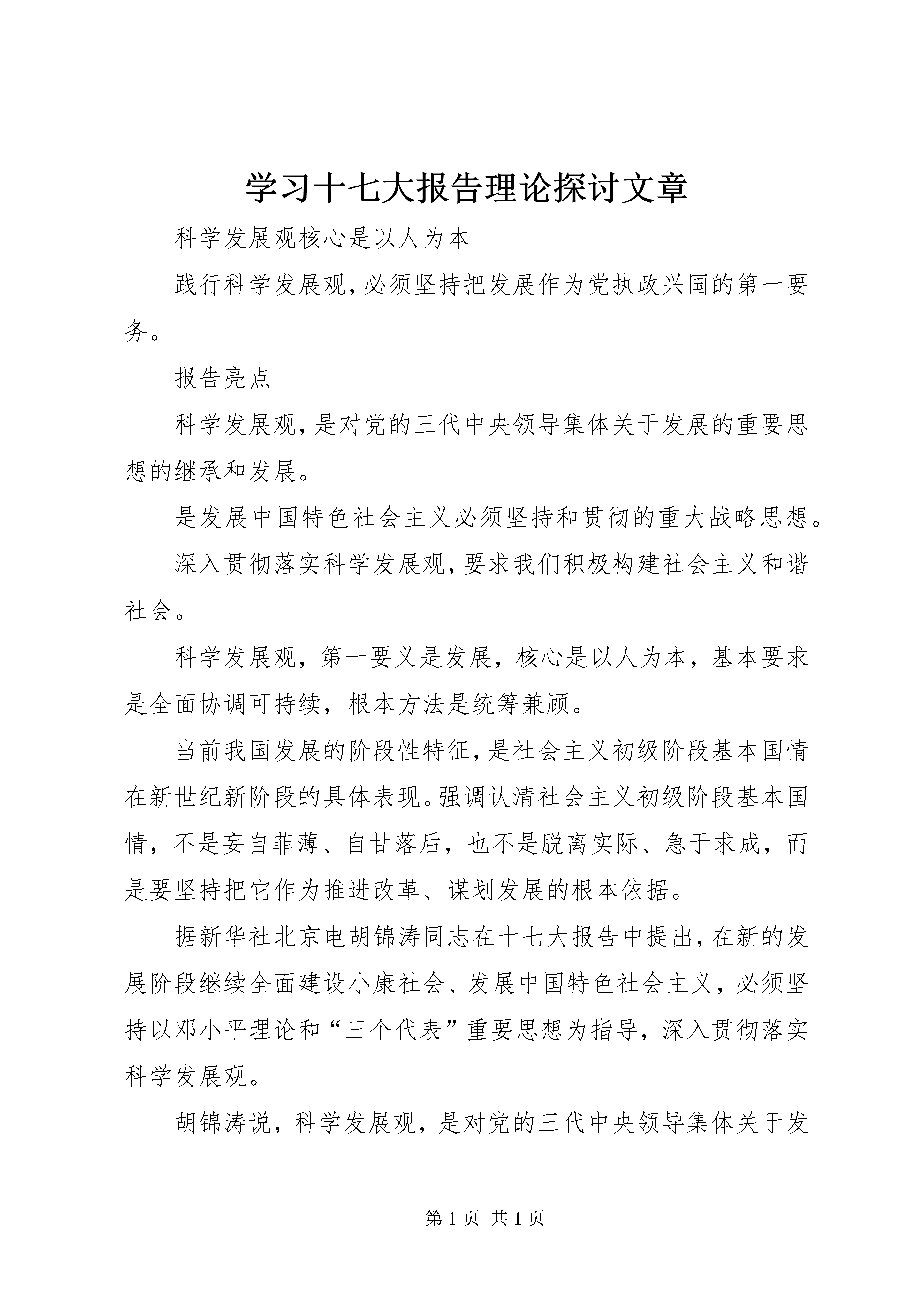 学习十七大报告理论探讨文章

科学发展观核心是以人为本

践行科学发展观,必须坚持把发展作为党执政兴国的第一要务。

报告亮点

科学发展观,是对党的三代中央领导集体关于发展的重要思想的继承和发展。

是发展中国特色社会主义必须坚持和贯彻的重大战略思想。

深入贯彻落实科学发展观,要求我们积极构建社会主义和谐社会。

科学发展观，第一要义是发展，核心是以人为本，基本要求是全面协调可持续，根本方法是统筹兼顾。

当前我国发展的阶段性特征,是社会主义初级阶段基本国情在新世纪新阶段的具体表现。强调认清社会主义初级阶段基本国情，不是妄自菲薄、自甘落后，也不是脱离实际、急于求成，而是要坚持把它作为推进改革、谋划发展的根本依据。

据新华社北京电胡锦涛同志在十七大报告中提出,在新的发展阶段继续全面建设小康社会、发展中国特色社会主义，必须坚持以邓小平理论和“三个代表”重要思想为指导，深入贯彻落实科学发展观。

胡锦涛说，科学发展观，是对党的三代中央领导集体关于发

第 1 页 共 1 页